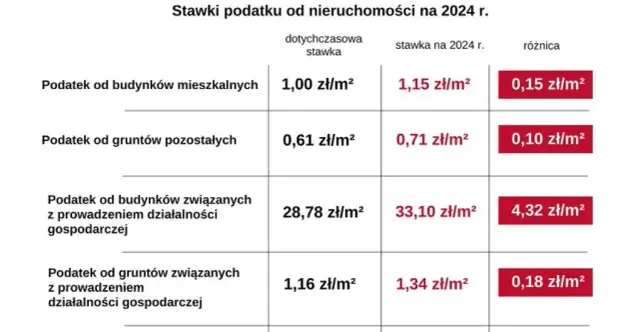 Stawki podatku od nieruchomości na 2024 r.

| | dotychczasowa stawka | stawka na 2024 r. | różnica |
|---|---|---|---|
| Podatek od budynków mieszkalnych | 1,00 zł/m² | 1,15 zł/m² | 0,15 zł/m² |
| Podatek od gruntów pozostałych | 0,61 zł/m² | 0,71 zł/m² | 0,10 zł/m² |
| Podatek od budynków związanych z prowadzeniem działalności gospodarczej | 28,78 zł/m² | 33,10 zł/m² | 4,32 zł/m² |
| Podatek od gruntów związanych z prowadzeniem działalności gospodarczej | 1,16 zł/m² | 1,34 zł/m² | 0,18 zł/m² |